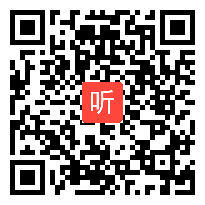 听